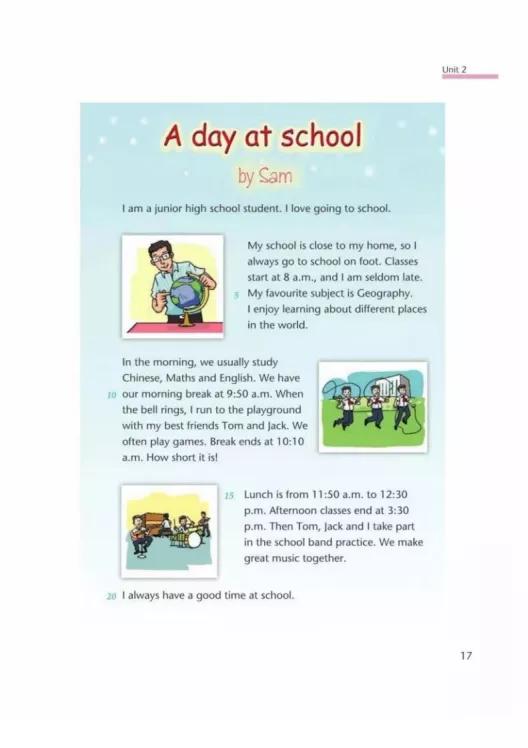 Unit 2

A day at school

by Sam

I am a junior high school student. I love going to school.

My school is close to my home, so I always go to school on foot. Classes start at 8 a.m., and I am seldom late. 5 My favourite subject is Geography. I enjoy learning about different places in the world.

In the morning, we usually study Chinese, Maths and English. We have 10 our morning break at 9:50 a.m. When the bell rings, I run to the playground with my best friends Tom and Jack. We often play games. Break ends at 10:10 a.m. How short it is!

15 Lunch is from 11:50 a.m. to 12:30 p.m. Afternoon classes end at 3:30 p.m. Then Tom, Jack and I take part in the school band practice. We make great music together.

20 I always have a good time at school.

17